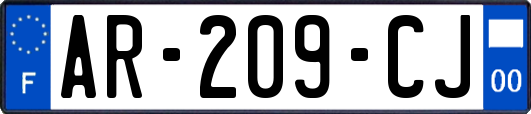 F
AR-209-CJ
00